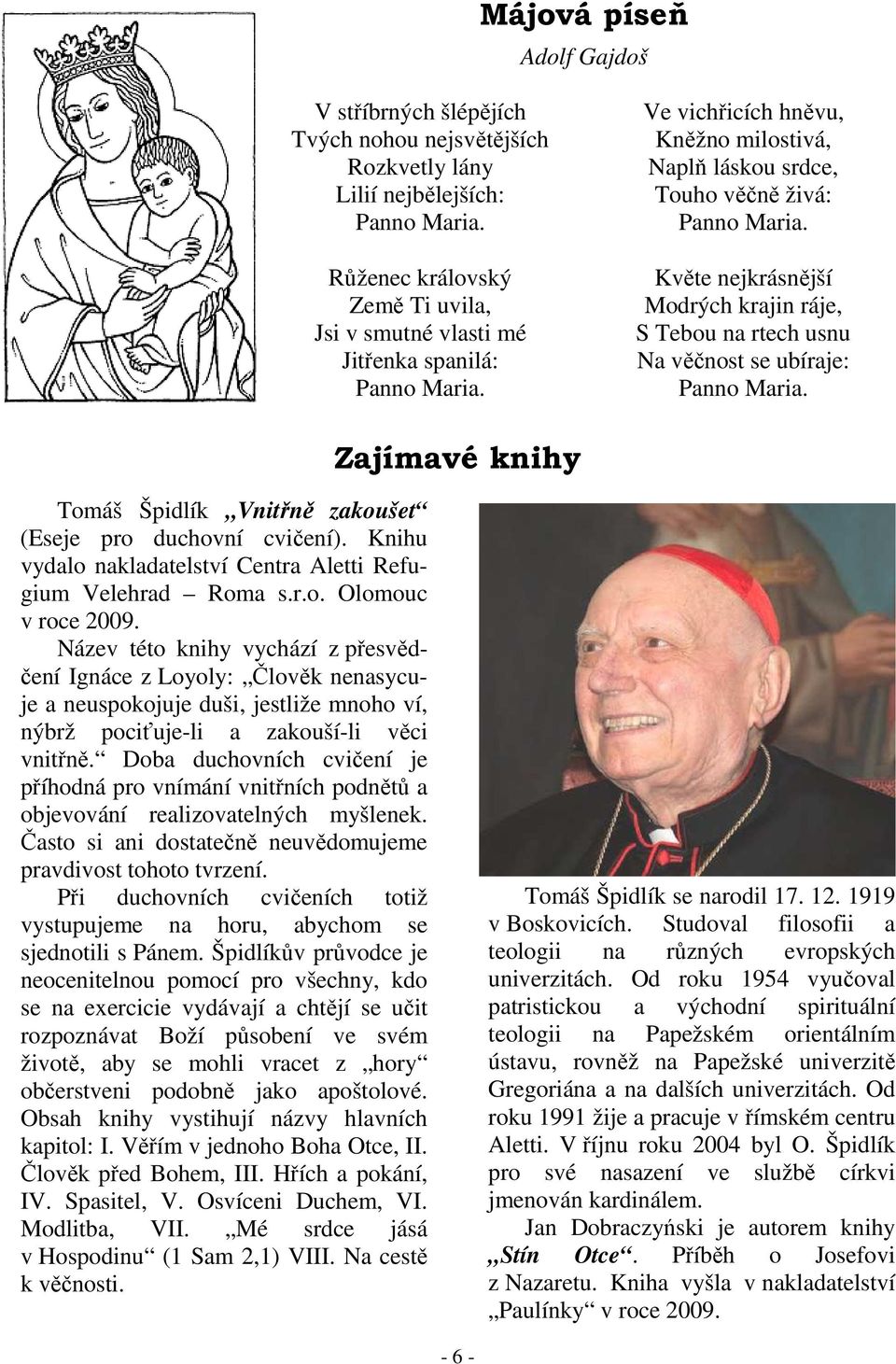 Májová píseň

Adolf Gajdoš

V stříbrných šlépějích
Tvých nohou nejsvětějších
Rozkvetly lány
Lilií nejbělejších:
Panno Maria.

Růženec královský
Země Ti uvila,
Jsi v smutné vlasti mé
Jitřenka spanilá:
Panno Maria.

Ve vichřicích hněvu,
Kněžno milostivá,
Naplň láskou srdce,
Touho věčně živá:
Panno Maria.

Květe nejkrásnější
Modrých krajin ráje,
S Tebou na rtech usnu
Na věčnost se ubíraje:
Panno Maria.

Zajímavé knihy

Tomáš Špidlík „Vnitřně zakoušet“ (Eseje pro duchovní cvičení). Knihu vydalo nakladatelství Centra Aletti Refugium Velehrad – Roma s.r.o. Olomouc v roce 2009.

Název této knihy vychází z přesvědčení Ignáce z Loyoly: „Člověk nenasycuje a neuspokojuje duši, jestliže mnoho ví, nýbrž pociťuje-li a zakouší-li věci vnitřně.“ Doba duchovních cvičení je příhodná pro vnímání vnitřních podnětů a objevování realizovatelných myšlenek. Často si ani dostatečně neuvědomujeme pravdivost tohoto tvrzení.

Při duchovních cvičeních totiž vystupujeme na horu, abychom se sjednotili s Pánem. Špidlíkův průvodce je neocenitelnou pomocí pro všechny, kdo se na exercicie vydávají a chtějí se učit rozpoznávat Boží působení ve svém životě, aby se mohli vracet z „hory“ občerstveni podobně jako apoštolové. Obsah knihy vystihují názvy hlavních kapitol: I. Věřím v jednoho Boha Otce, II. Člověk před Bohem, III. Hřích a pokání, IV. Spasitel, V. Osvíceni Duchem, VI. Modlitba, VII. „Mé srdce jásá v Hospodinu“ (1 Sam 2,1) VIII. Na cestě k věčnosti.

Tomáš Špidlík se narodil 17. 12. 1919 v Boskovicích. Studoval filosofii a teologii na různých evropských univerzitách. Od roku 1954 vyučoval patristickou a východní spirituální teologii na Papežském orientálním ústavu, rovněž na Papežské univerzitě Gregoriána a na dalších univerzitách. Od roku 1991 žije a pracuje v římském centru Aletti. V říjnu roku 2004 byl O. Špidlík pro své nasazení ve službě církvi jmenován kardinálem.

Jan Dobraczyński je autorem knihy „Stín Otce“. Příběh o Josefovi z Nazaretu. Kniha vyšla v nakladatelství „Paulínky“ v roce 2009.

- 6 -